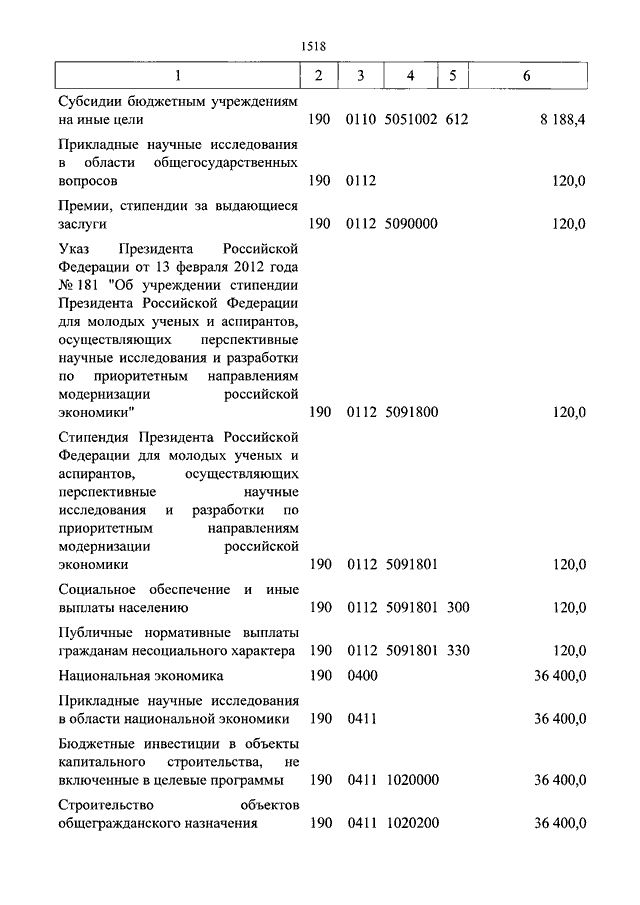 1518

| 1 | 2 | 3 | 4 | 5 | 6 |
|---|---|---|---|---|---|
| Субсидии бюджетным учреждениям на иные цели | 190 | 0110 | 5051002 | 612 | 8 188,4 |
| Прикладные научные исследования в области общегосударственных вопросов | 190 | 0112 | | | 120,0 |
| Премии, стипендии за выдающиеся заслуги | 190 | 0112 | 5090000 | | 120,0 |
| Указ Президента Российской Федерации от 13 февраля 2012 года № 181 "Об учреждении стипендии Президента Российской Федерации для молодых ученых и аспирантов, осуществляющих перспективные научные исследования и разработки по приоритетным направлениям модернизации российской экономики" | 190 | 0112 | 5091800 | | 120,0 |
| Стипендия Президента Российской Федерации для молодых ученых и аспирантов, осуществляющих перспективные научные исследования и разработки по приоритетным направлениям модернизации российской экономики | 190 | 0112 | 5091801 | | 120,0 |
| Социальное обеспечение и иные выплаты населению | 190 | 0112 | 5091801 | 300 | 120,0 |
| Публичные нормативные выплаты гражданам несоциального характера | 190 | 0112 | 5091801 | 330 | 120,0 |
| Национальная экономика | 190 | 0400 | | | 36 400,0 |
| Прикладные научные исследования в области национальной экономики | 190 | 0411 | | | 36 400,0 |
| Бюджетные инвестиции в объекты капитального строительства, не включенные в целевые программы | 190 | 0411 | 1020000 | | 36 400,0 |
| Строительство объектов общегражданского назначения | 190 | 0411 | 1020200 | | 36 400,0 |